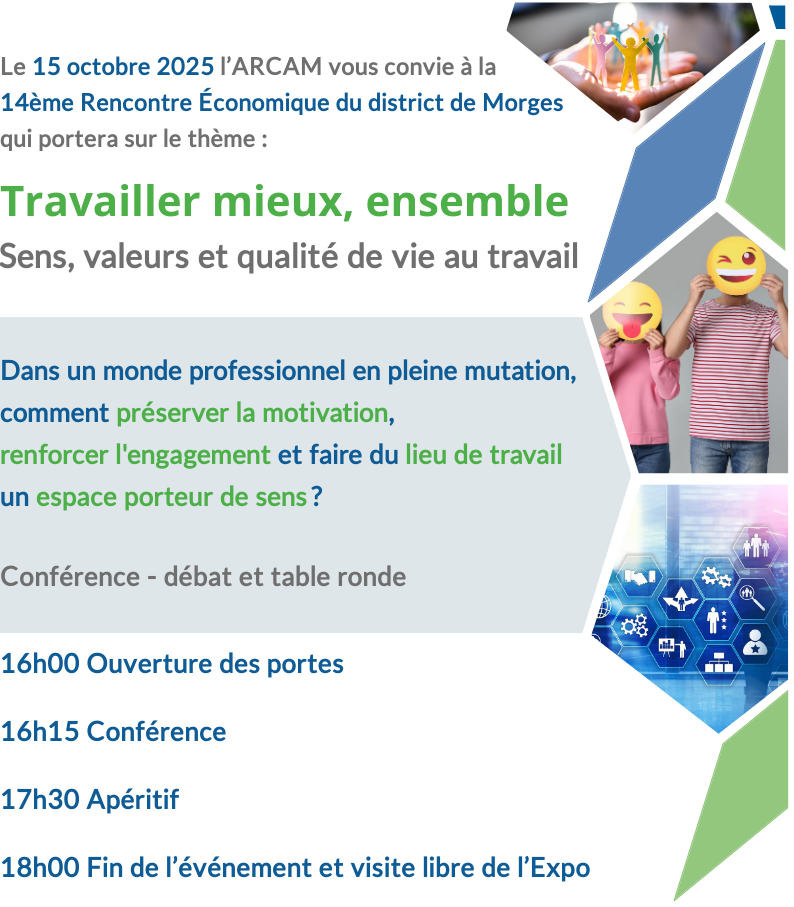 Le 15 octobre 2025 l'ARCAM vous convie à la 14ème Rencontre Économique du district de Morges qui portera sur le thème :

Travailler mieux, ensemble

Sens, valeurs et qualité de vie au travail

Dans un monde professionnel en pleine mutation, comment préserver la motivation, renforcer l'engagement et faire du lieu de travail un espace porteur de sens ?

Conférence - débat et table ronde

16h00 Ouverture des portes

16h15 Conférence

17h30 Apéritif

18h00 Fin de l'événement et visite libre de l'Expo